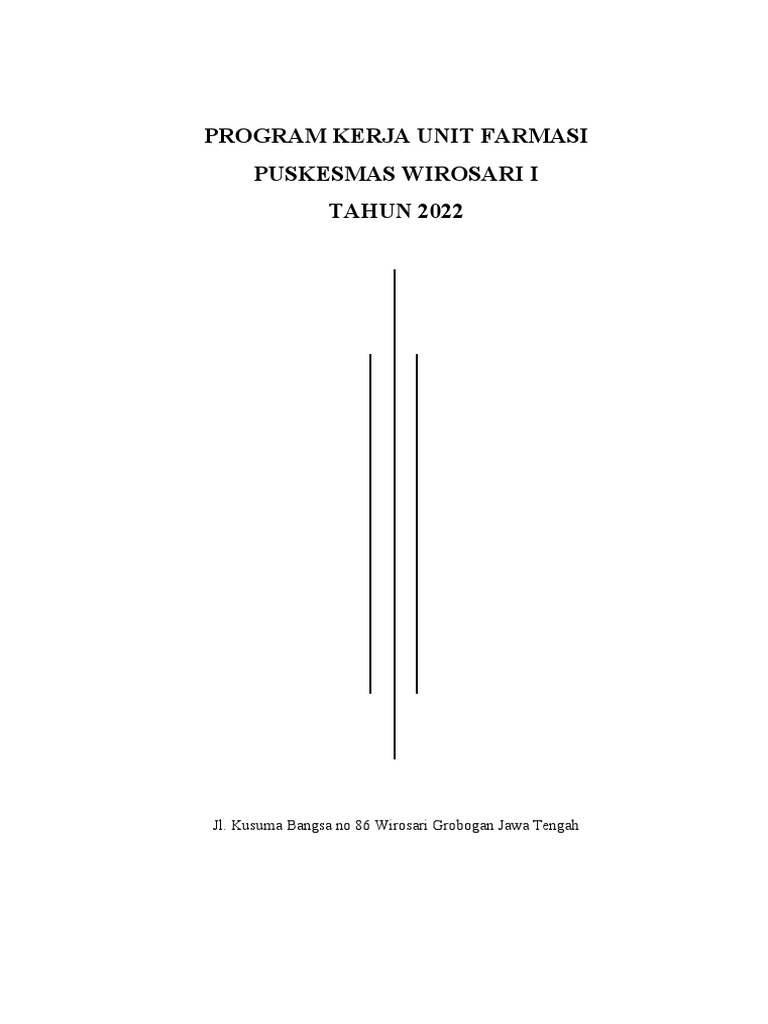 PROGRAM KERJA UNIT FARMASI
PUSKESMAS WIROSARI I
TAHUN 2022

Jl. Kusuma Bangsa no 86 Wirosari Grobogan Jawa Tengah